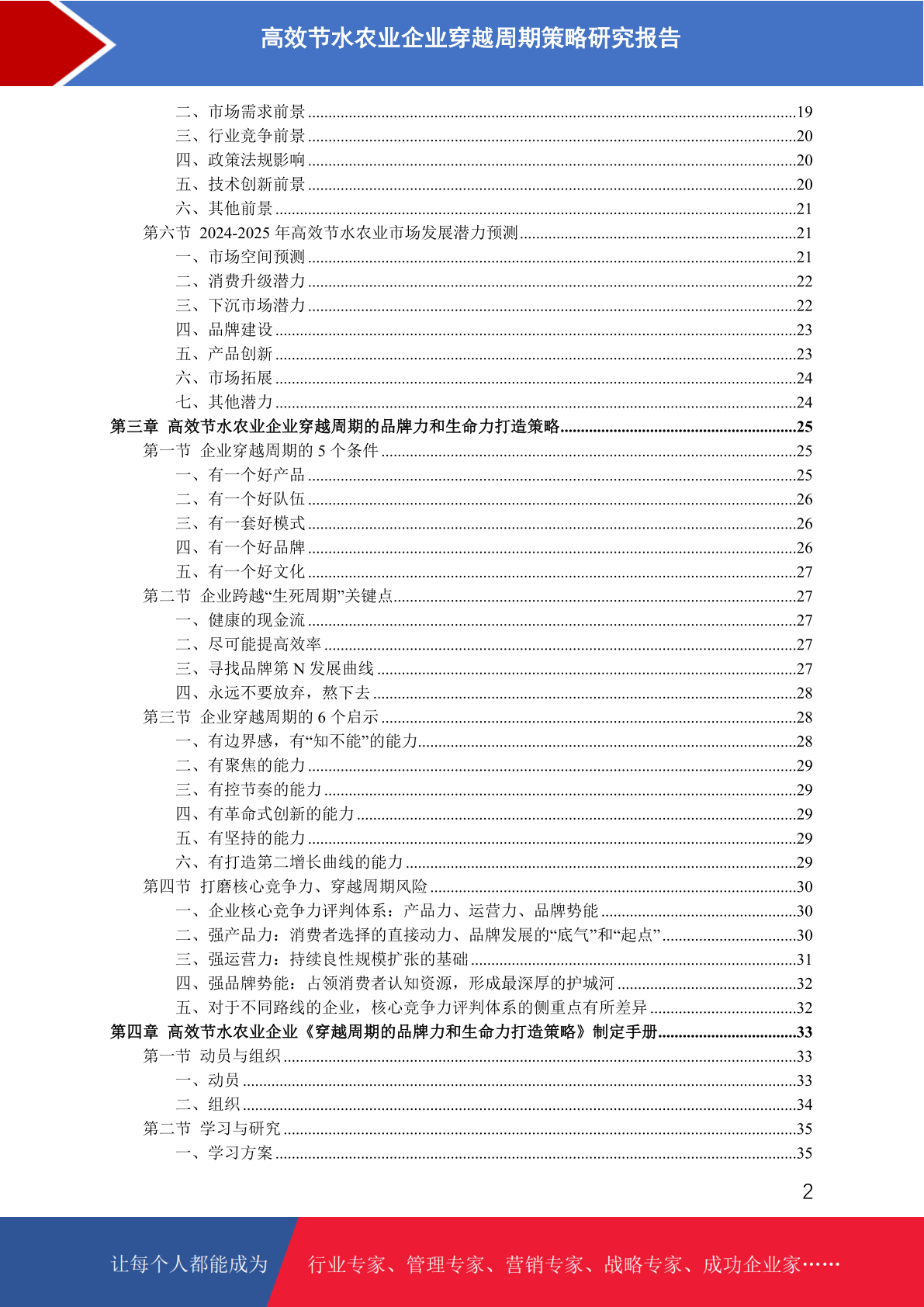 高效节水农业企业穿越周期策略研究报告

二、市场需求前景......19
三、行业竞争前景......20
四、政策法规影响......20
五、技术创新前景......20
六、其他前景......21
第六节 2024-2025 年高效节水农业市场发展潜力预测......21
一、市场空间预测......21
二、消费升级潜力......22
三、下沉市场潜力......22
四、品牌建设......23
五、产品创新......23
六、市场拓展......24
七、其他潜力......24
第三章 高效节水农业企业穿越周期的品牌力和生命力打造策略......25
第一节 企业穿越周期的 5 个条件......25
一、有一个好产品......25
二、有一个好队伍......26
三、有一套好模式......26
四、有一个好品牌......26
五、有一个好文化......27
第二节 企业跨越“生死周期”关键点......27
一、健康的现金流......27
二、尽可能提高效率......27
三、寻找品牌第 N 发展曲线......27
四、永远不要放弃，熬下去......28
第三节 企业穿越周期的 6 个启示......28
一、有边界感，有“知不能”的能力......28
二、有聚焦的能力......29
三、有控节奏的能力......29
四、有革命式创新的能力......29
五、有坚持的能力......29
六、有打造第二增长曲线的能力......29
第四节 打磨核心竞争力、穿越周期风险......30
一、企业核心竞争力评判体系：产品力、运营力、品牌势能......30
二、强产品力：消费者选择的直接动力、品牌发展的“底气”和“起点”......30
三、强运营力：持续良性规模扩张的基础......31
四、强品牌势能：占领消费者认知资源，形成最深厚的护城河......32
五、对于不同路线的企业，核心竞争力评判体系的侧重点有所差异......32
第四章 高效节水农业企业《穿越周期的品牌力和生命力打造策略》制定手册......33
第一节 动员与组织......33
一、动员......33
二、组织......34
第二节 学习与研究......35
一、学习方案......35

2

让每个人都能成为 行业专家、管理专家、营销专家、战略专家、成功企业家……